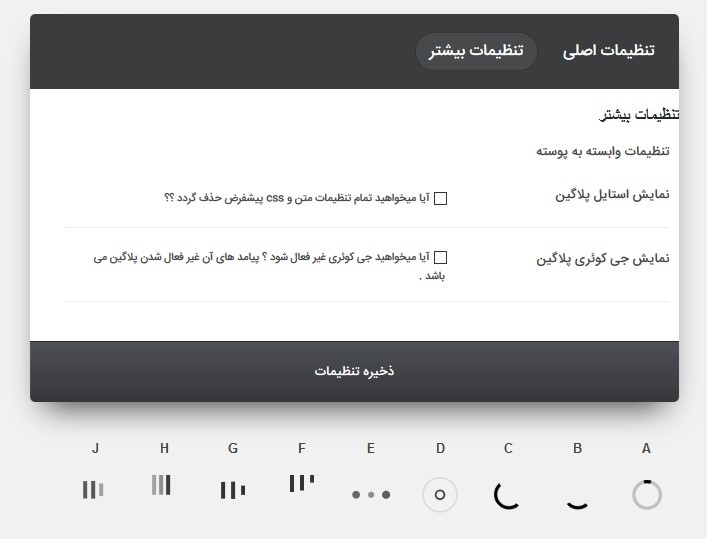 تنظیمات اصلی
تنظیمات بیشتر

تنظیمات بیشتر

تنظیمات وابسته به پوسته

نمایش استایل پلاگین
آیا میخواهید تمام تنظیمات متن و css پیشفرض حذف گردد ؟؟

نمایش جی کوئری پلاگین
آیا میخواهید جی کوئری غیر فعال شود ؟ پیامد های آن غیر فعال شدن پلاگین می باشد .

ذخیره تنظیمات

A B C D E F G H J